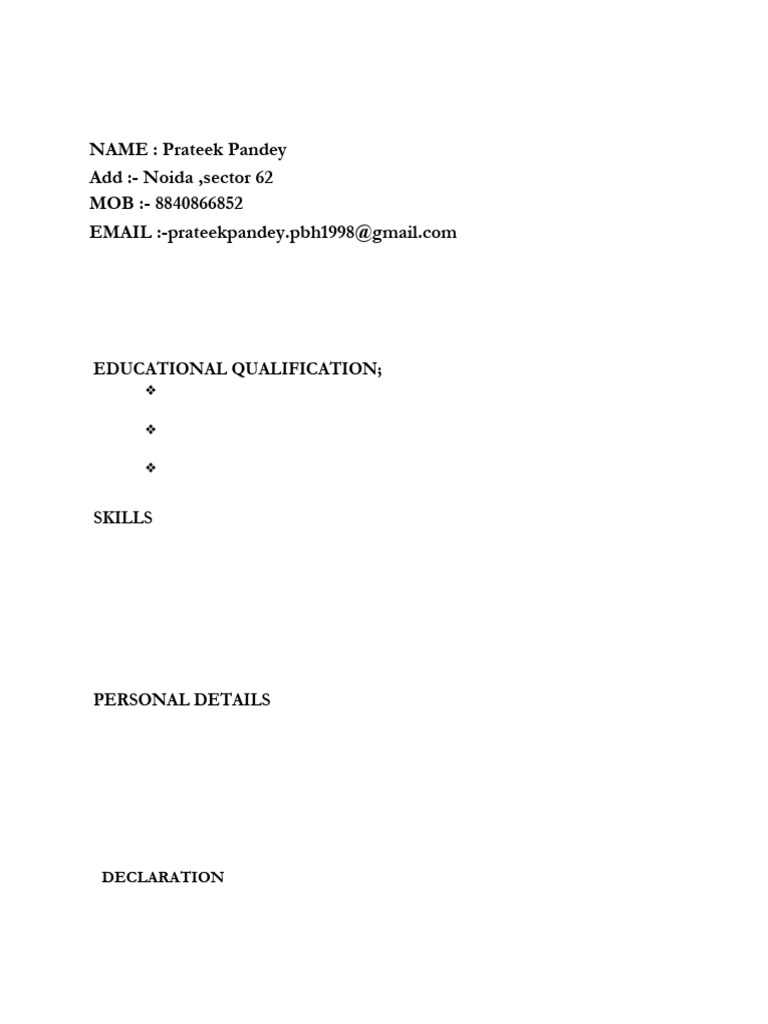 NAME : Prateek Pandey
Add :- Noida ,sector 62
MOB :- 8840866852
EMAIL :-prateekpandey.pbh1998@gmail.com

EDUCATIONAL QUALIFICATION;
❖
❖
❖

SKILLS

PERSONAL DETAILS

DECLARATION